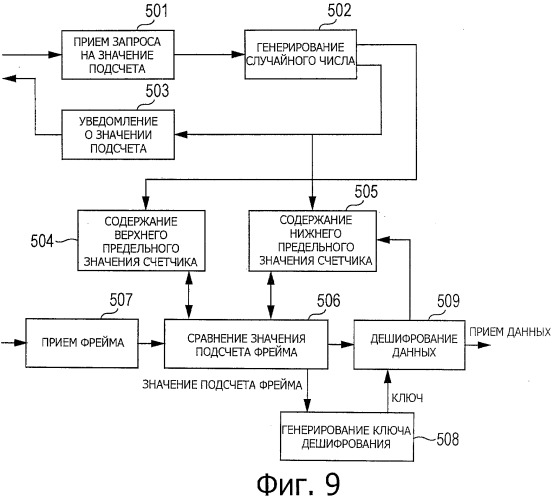 501
ПРИЕМ ЗАПРОСА НА ЗНАЧЕНИЕ ПОДСЧЕТА

502
ГЕНЕРИРОВАНИЕ СЛУЧАЙНОГО ЧИСЛА

503
УВЕДОМЛЕНИЕ О ЗНАЧЕНИИ ПОДСЧЕТА

504
СОДЕРЖАНИЕ ВЕРХНЕГО ПРЕДЕЛЬНОГО ЗНАЧЕНИЯ СЧЕТЧИКА

505
СОДЕРЖАНИЕ НИЖНЕГО ПРЕДЕЛЬНОГО ЗНАЧЕНИЯ СЧЕТЧИКА

507
ПРИЕМ ФРЕЙМА

506
СРАВНЕНИЕ ЗНАЧЕНИЯ ПОДСЧЕТА ФРЕЙМА

509
ДЕШИФРОВАНИЕ ДАННЫХ

ПРИЕМ ДАННЫХ

ЗНАЧЕНИЕ ПОДСЧЕТА ФРЕЙМА

КЛЮЧ

ГЕНЕРИРОВАНИЕ КЛЮЧА ДЕШИФРОВАНИЯ

508

Фиг. 9